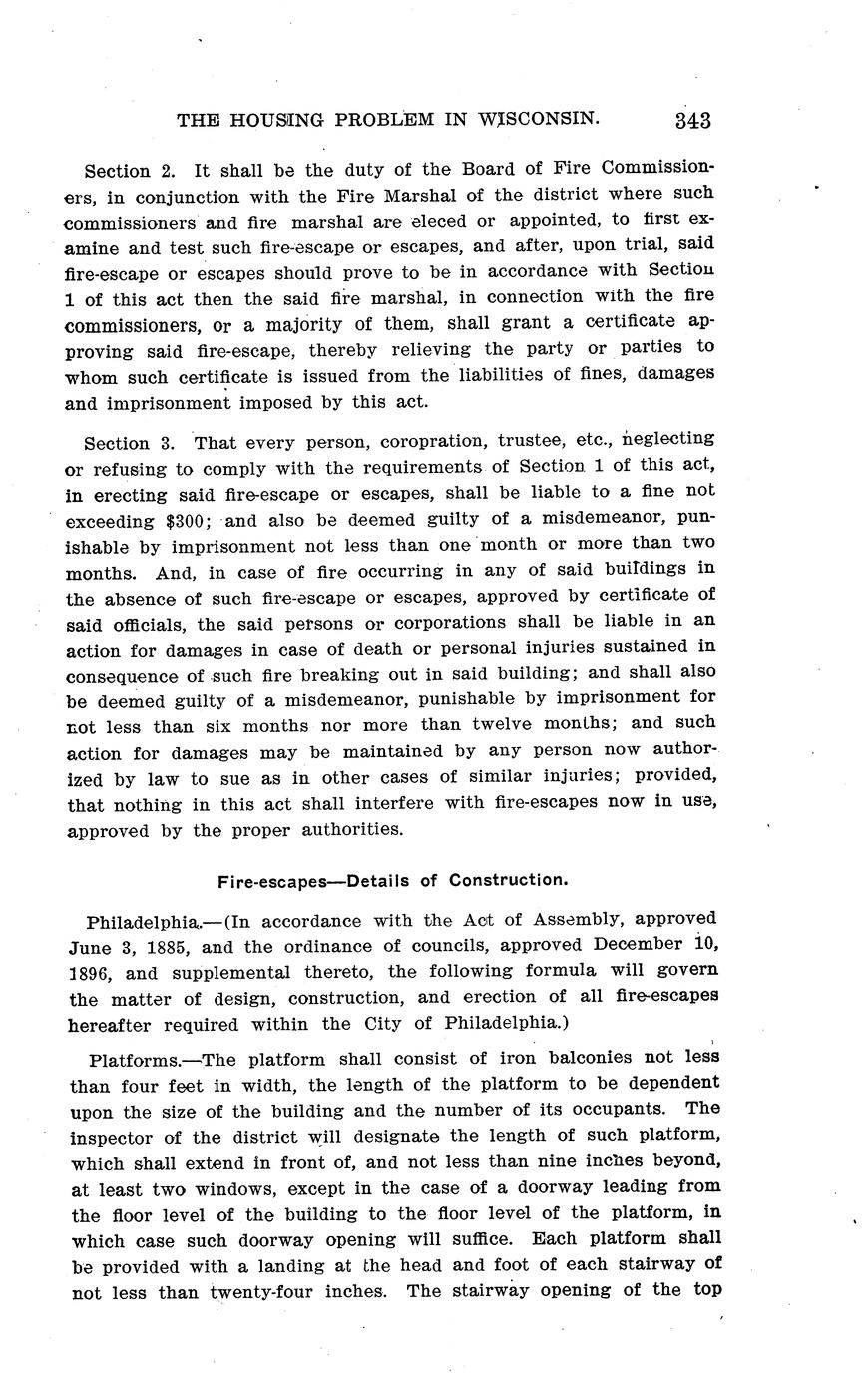 THE HOUSING PROBLEM IN WISCONSIN. 343

Section 2. It shall be the duty of the Board of Fire Commissioners, in conjunction with the Fire Marshal of the district where such commissioners and fire marshal are eleced or appointed, to first examine and test such fire-escape or escapes, and after, upon trial, said fire-escape or escapes should prove to be in accordance with Section 1 of this act then the said fire marshal, in connection with the fire commissioners, or a majority of them, shall grant a certificate approving said fire-escape, thereby relieving the party or parties to whom such certificate is issued from the liabilities of fines, damages and imprisonment imposed by this act.

Section 3. That every person, coropration, trustee, etc., neglecting or refusing to comply with the requirements of Section 1 of this act, in erecting said fire-escape or escapes, shall be liable to a fine not exceeding $300; and also be deemed guilty of a misdemeanor, punishable by imprisonment not less than one month or more than two months. And, in case of fire occurring in any of said buildings in the absence of such fire-escape or escapes, approved by certificate of said officials, the said persons or corporations shall be liable in an action for damages in case of death or personal injuries sustained in consequence of such fire breaking out in said building; and shall also be deemed guilty of a misdemeanor, punishable by imprisonment for not less than six months nor more than twelve months; and such action for damages may be maintained by any person now authorized by law to sue as in other cases of similar injuries; provided, that nothing in this act shall interfere with fire-escapes now in use, approved by the proper authorities.

Fire-escapes—Details of Construction.

Philadelphia.—(In accordance with the Act of Assembly, approved June 3, 1885, and the ordinance of councils, approved December 10, 1896, and supplemental thereto, the following formula will govern the matter of design, construction, and erection of all fire-escapes hereafter required within the City of Philadelphia.)

Platforms.—The platform shall consist of iron balconies not less than four feet in width, the length of the platform to be dependent upon the size of the building and the number of its occupants. The inspector of the district will designate the length of such platform, which shall extend in front of, and not less than nine inches beyond, at least two windows, except in the case of a doorway leading from the floor level of the building to the floor level of the platform, in which case such doorway opening will suffice. Each platform shall be provided with a landing at the head and foot of each stairway of not less than twenty-four inches. The stairway opening of the top